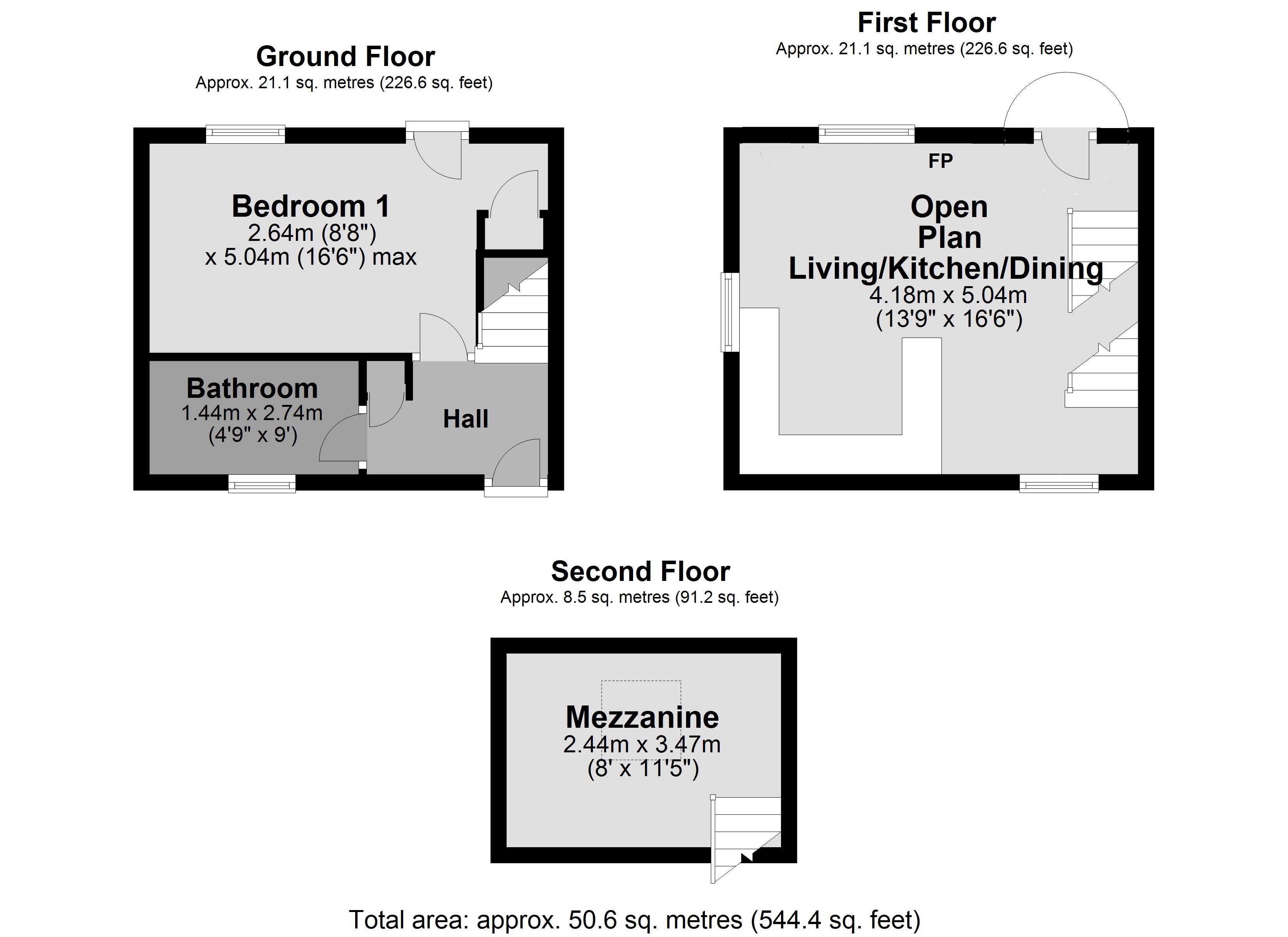 Ground Floor
Approx. 21.1 sq. metres (226.6 sq. feet)

Bedroom 1
2.64m (8'8")
x 5.04m (16'6") max

Bathroom
1.44m x 2.74m
(4'9" x 9')

Hall

First Floor
Approx. 21.1 sq. metres (226.6 sq. feet)

FP

Open Plan Living/Kitchen/Dining
4.18m x 5.04m
(13'9" x 16'6")

Second Floor
Approx. 8.5 sq. metres (91.2 sq. feet)

Mezzanine
2.44m x 3.47m
(8' x 11'5")

Total area: approx. 50.6 sq. metres (544.4 sq. feet)